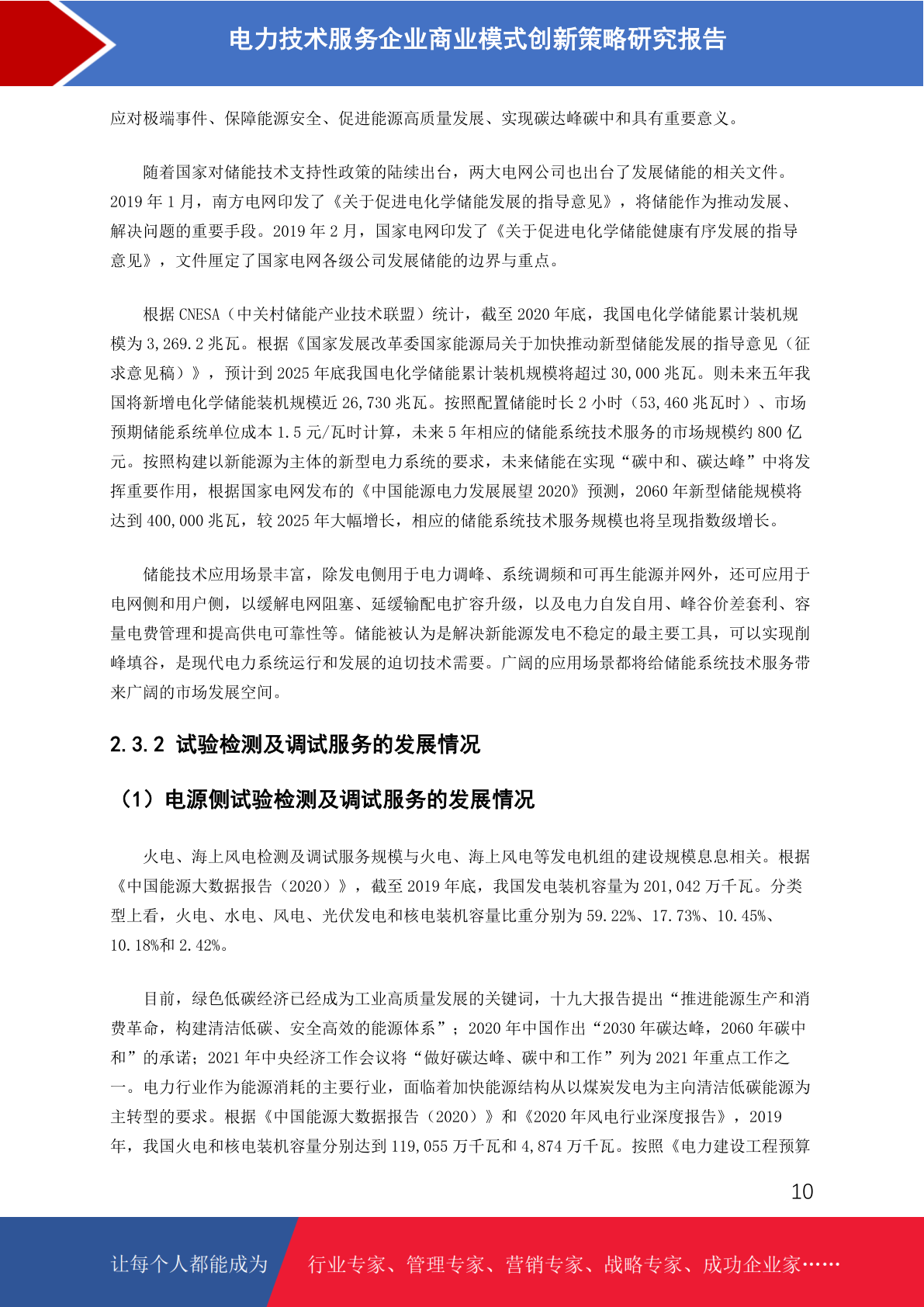 电力技术服务企业商业模式创新策略研究报告

应对极端事件、保障能源安全、促进能源高质量发展、实现碳达峰碳中和具有重要意义。

随着国家对储能技术支持性政策的陆续出台，两大电网公司也出台了发展储能的相关文件。2019 年 1 月，南方电网印发了《关于促进电化学储能发展的指导意见》，将储能作为推动发展、解决问题的重要手段。2019 年 2 月，国家电网印发了《关于促进电化学储能健康有序发展的指导意见》，文件厘定了国家电网各级公司发展储能的边界与重点。

根据 CNESA（中关村储能产业技术联盟）统计，截至 2020 年底，我国电化学储能累计装机规模为 3,269.2 兆瓦。根据《国家发展改革委国家能源局关于加快推动新型储能发展的指导意见（征求意见稿）》，预计到 2025 年底我国电化学储能累计装机规模将超过 30,000 兆瓦。则未来五年我国将新增电化学储能装机规模近 26,730 兆瓦。按照配置储能时长 2 小时（53,460 兆瓦时）、市场预期储能系统单位成本 1.5 元/瓦时计算，未来 5 年相应的储能系统技术服务的市场规模约 800 亿元。按照构建以新能源为主体的新型电力系统的要求，未来储能在实现“碳中和、碳达峰”中将发挥重要作用，根据国家电网发布的《中国能源电力发展展望 2020》预测，2060 年新型储能规模将达到 400,000 兆瓦，较 2025 年大幅增长，相应的储能系统技术服务规模也将呈现指数级增长。

储能技术应用场景丰富，除发电侧用于电力调峰、系统调频和可再生能源并网外，还可应用于电网侧和用户侧，以缓解电网阻塞、延缓输配电扩容升级，以及电力自发自用、峰谷价差套利、容量电费管理和提高供电可靠性等。储能被认为是解决新能源发电不稳定的最主要工具，可以实现削峰填谷，是现代电力系统运行和发展的迫切技术需要。广阔的应用场景都将给储能系统技术服务带来广阔的市场发展空间。

2.3.2 试验检测及调试服务的发展情况

（1）电源侧试验检测及调试服务的发展情况

火电、海上风电检测及调试服务规模与火电、海上风电等发电机组的建设规模息息相关。根据《中国能源大数据报告（2020）》，截至 2019 年底，我国发电装机容量为 201,042 万千瓦。分类型上看，火电、水电、风电、光伏发电和核电装机容量比重分别为 59.22%、17.73%、10.45%、10.18%和 2.42%。

目前，绿色低碳经济已经成为工业高质量发展的关键词，十九大报告提出“推进能源生产和消费革命，构建清洁低碳、安全高效的能源体系”；2020 年中国作出“2030 年碳达峰，2060 年碳中和”的承诺；2021 年中央经济工作会议将“做好碳达峰、碳中和工作”列为 2021 年重点工作之一。电力行业作为能源消耗的主要行业，面临着加快能源结构从以煤炭发电为主向清洁低碳能源为主转型的要求。根据《中国能源大数据报告（2020）》和《2020 年风电行业深度报告》，2019 年，我国火电和核电装机容量分别达到 119,055 万千瓦和 4,874 万千瓦。按照《电力建设工程预算

10

让每个人都能成为 行业专家、管理专家、营销专家、战略专家、成功企业家……